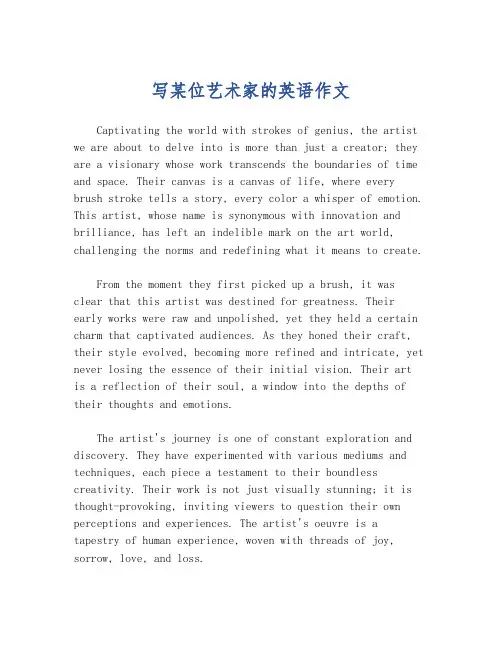 写某位艺术家的英语作文

Captivating the world with strokes of genius, the artist we are about to delve into is more than just a creator; they are a visionary whose work transcends the boundaries of time and space. Their canvas is a canvas of life, where every brush stroke tells a story, every color a whisper of emotion. This artist, whose name is synonymous with innovation and brilliance, has left an indelible mark on the art world, challenging the norms and redefining what it means to create.

From the moment they first picked up a brush, it was clear that this artist was destined for greatness. Their early works were raw and unpolished, yet they held a certain charm that captivated audiences. As they honed their craft, their style evolved, becoming more refined and intricate, yet never losing the essence of their initial vision. Their art is a reflection of their soul, a window into the depths of their thoughts and emotions.

The artist's journey is one of constant exploration and discovery. They have experimented with various mediums and techniques, each piece a testament to their boundless creativity. Their work is not just visually stunning; it is thought-provoking, inviting viewers to question their own perceptions and experiences. The artist's oeuvre is a tapestry of human experience, woven with threads of joy, sorrow, love, and loss.